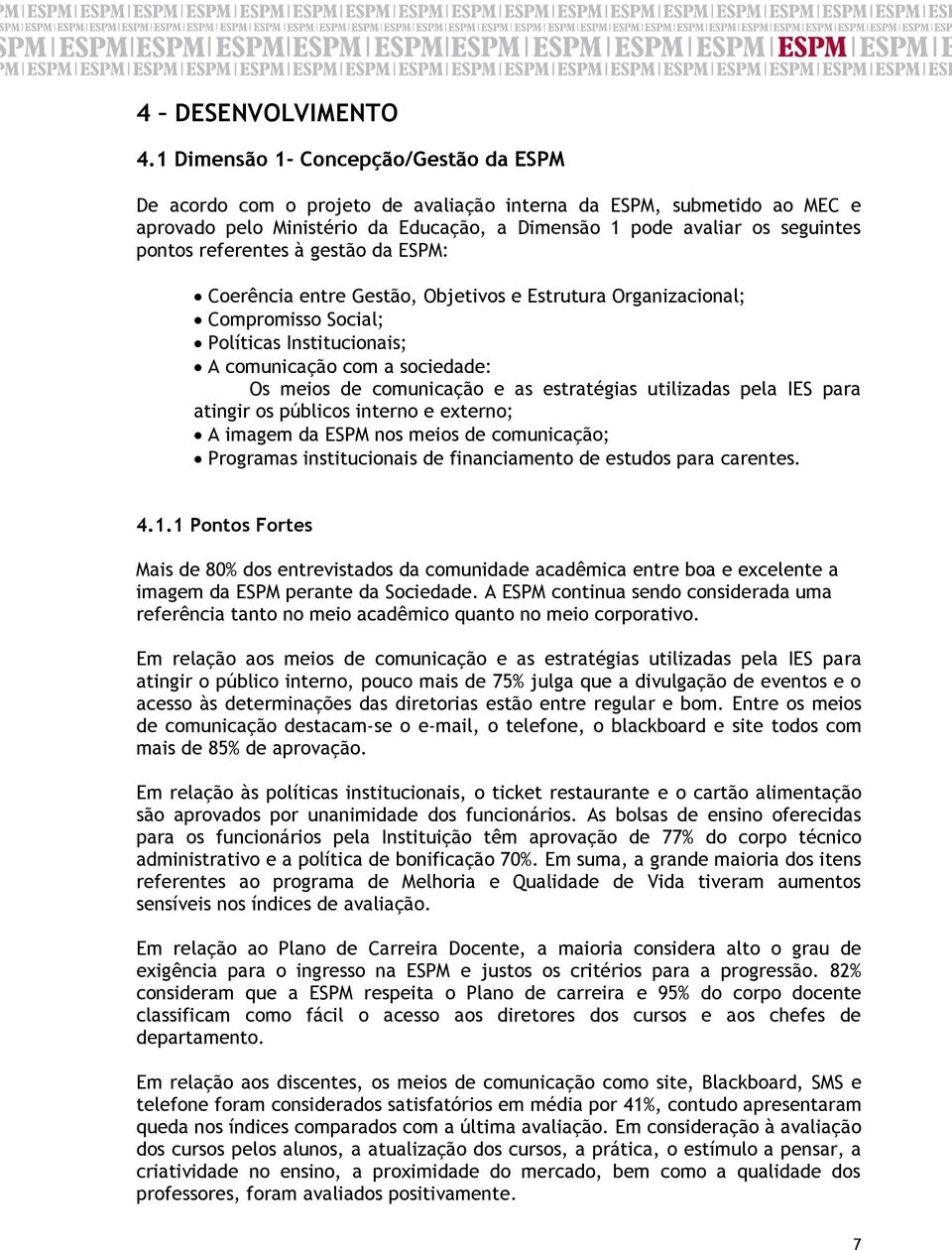 ESPM

4 – DESENVOLVIMENTO

4.1 Dimensão 1- Concepção/Gestão da ESPM

De acordo com o projeto de avaliação interna da ESPM, submetido ao MEC e aprovado pelo Ministério da Educação, a Dimensão 1 pode avaliar os seguintes pontos referentes à gestão da ESPM:

• Coerência entre Gestão, Objetivos e Estrutura Organizacional;
• Compromisso Social;
• Políticas Institucionais;
• A comunicação com a sociedade:
Os meios de comunicação e as estratégias utilizadas pela IES para atingir os públicos interno e externo;
• A imagem da ESPM nos meios de comunicação;
• Programas institucionais de financiamento de estudos para carentes.

4.1.1 Pontos Fortes

Mais de 80% dos entrevistados da comunidade acadêmica entre boa e excelente a imagem da ESPM perante da Sociedade. A ESPM continua sendo considerada uma referência tanto no meio acadêmico quanto no meio corporativo.

Em relação aos meios de comunicação e as estratégias utilizadas pela IES para atingir o público interno, pouco mais de 75% julga que a divulgação de eventos e o acesso às determinações das diretorias estão entre regular e bom. Entre os meios de comunicação destacam-se o e-mail, o telefone, o blackboard e site todos com mais de 85% de aprovação.

Em relação às políticas institucionais, o ticket restaurante e o cartão alimentação são aprovados por unanimidade dos funcionários. As bolsas de ensino oferecidas para os funcionários pela Instituição têm aprovação de 77% do corpo técnico administrativo e a política de bonificação 70%. Em suma, a grande maioria dos itens referentes ao programa de Melhoria e Qualidade de Vida tiveram aumentos sensíveis nos índices de avaliação.

Em relação ao Plano de Carreira Docente, a maioria considera alto o grau de exigência para o ingresso na ESPM e justos os critérios para a progressão. 82% consideram que a ESPM respeita o Plano de carreira e 95% do corpo docente classificam como fácil o acesso aos diretores dos cursos e aos chefes de departamento.

Em relação aos discentes, os meios de comunicação como site, Blackboard, SMS e telefone foram considerados satisfatórios em média por 41%, contudo apresentaram queda nos índices comparados com a última avaliação. Em consideração à avaliação dos cursos pelos alunos, a atualização dos cursos, a prática, o estímulo a pensar, a criatividade no ensino, a proximidade do mercado, bem como a qualidade dos professores, foram avaliados positivamente.

7